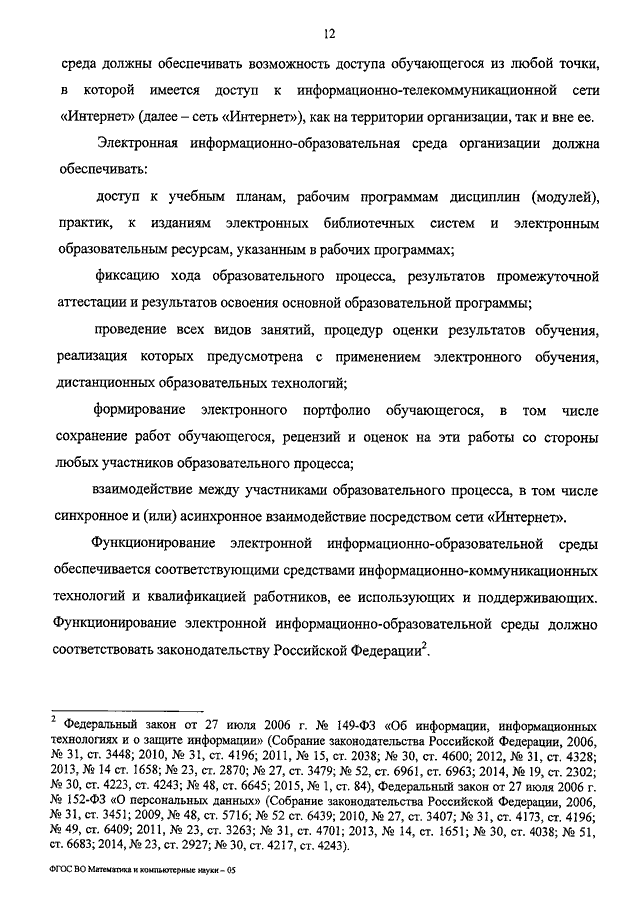 12

среда должны обеспечивать возможность доступа обучающегося из любой точки, в которой имеется доступ к информационно-телекоммуникационной сети «Интернет» (далее – сеть «Интернет»), как на территории организации, так и вне ее.

Электронная информационно-образовательная среда организации должна обеспечивать:

доступ к учебным планам, рабочим программам дисциплин (модулей), практик, к изданиям электронных библиотечных систем и электронным образовательным ресурсам, указанным в рабочих программах;

фиксацию хода образовательного процесса, результатов промежуточной аттестации и результатов освоения основной образовательной программы;

проведение всех видов занятий, процедур оценки результатов обучения, реализация которых предусмотрена с применением электронного обучения, дистанционных образовательных технологий;

формирование электронного портфолио обучающегося, в том числе сохранение работ обучающегося, рецензий и оценок на эти работы со стороны любых участников образовательного процесса;

взаимодействие между участниками образовательного процесса, в том числе синхронное и (или) асинхронное взаимодействие посредством сети «Интернет».

Функционирование электронной информационно-образовательной среды обеспечивается соответствующими средствами информационно-коммуникационных технологий и квалификацией работников, ее использующих и поддерживающих. Функционирование электронной информационно-образовательной среды должно соответствовать законодательству Российской Федерации$^2$.

$^2$ Федеральный закон от 27 июля 2006 г. № 149-ФЗ «Об информации, информационных технологиях и о защите информации» (Собрание законодательства Российской Федерации, 2006, № 31, ст. 3448; 2010, № 31, ст. 4196; 2011, № 15, ст. 2038; № 30, ст. 4600; 2012, № 31, ст. 4328; 2013, № 14 ст. 1658; № 23, ст. 2870; № 27, ст. 3479; № 52, ст. 6961, ст. 6963; 2014, № 19, ст. 2302; № 30, ст. 4223, ст. 4243; № 48, ст. 6645; 2015, № 1, ст. 84), Федеральный закон от 27 июля 2006 г. № 152-ФЗ «О персональных данных» (Собрание законодательства Российской Федерации, 2006, № 31, ст. 3451; 2009, № 48, ст. 5716; № 52 ст. 6439; 2010, № 27, ст. 3407; № 31, ст. 4173, ст. 4196; № 49, ст. 6409; 2011, № 23, ст. 3263; № 31, ст. 4701; 2013, № 14, ст. 1651; № 30, ст. 4038; № 51, ст. 6683; 2014, № 23, ст. 2927; № 30, ст. 4217, ст. 4243).

ФГОС ВО Математика и компьютерные науки – 05